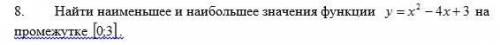 8. Найти наименьшее и наибольшее значения функции $y = x^2 - 4x + 3$ на промежутке $[0;3]$.